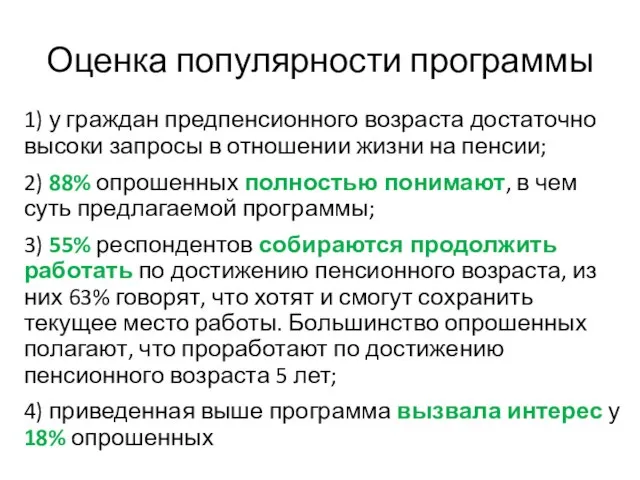 Оценка популярности программы

1) у граждан предпенсионного возраста достаточно высоки запросы в отношении жизни на пенсии;

2) 88% опрошенных полностью понимают, в чем суть предлагаемой программы;

3) 55% респондентов собираются продолжить работать по достижению пенсионного возраста, из них 63% говорят, что хотят и смогут сохранить текущее место работы. Большинство опрошенных полагают, что проработают по достижению пенсионного возраста 5 лет;

4) приведенная выше программа вызвала интерес у 18% опрошенных